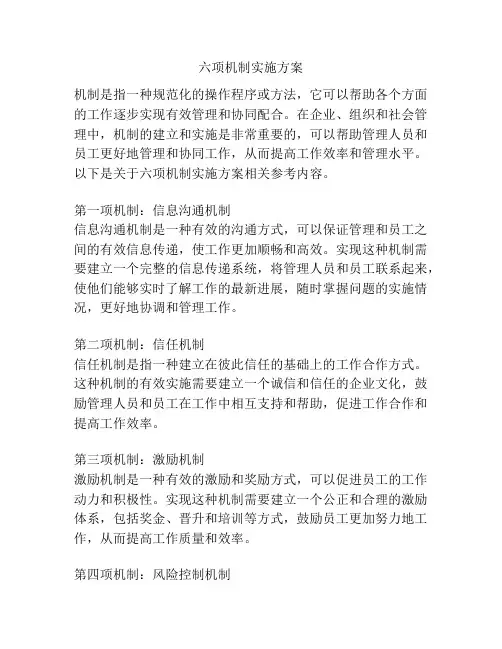 六项机制实施方案

机制是指一种规范化的操作程序或方法，它可以帮助各个方面的工作逐步实现有效管理和协同配合。在企业、组织和社会管理中，机制的建立和实施是非常重要的，可以帮助管理人员和员工更好地管理和协同工作，从而提高工作效率和管理水平。以下是关于六项机制实施方案相关参考内容。

第一项机制：信息沟通机制
信息沟通机制是一种有效的沟通方式，可以保证管理和员工之间的有效信息传递，使工作更加顺畅和高效。实现这种机制需要建立一个完整的信息传递系统，将管理人员和员工联系起来，使他们能够实时了解工作的最新进展，随时掌握问题的实施情况，更好地协调和管理工作。

第二项机制：信任机制
信任机制是指一种建立在彼此信任的基础上的工作合作方式。这种机制的有效实施需要建立一个诚信和信任的企业文化，鼓励管理人员和员工在工作中相互支持和帮助，促进工作合作和提高工作效率。

第三项机制：激励机制
激励机制是一种有效的激励和奖励方式，可以促进员工的工作动力和积极性。实现这种机制需要建立一个公正和合理的激励体系，包括奖金、晋升和培训等方式，鼓励员工更加努力地工作，从而提高工作质量和效率。

第四项机制：风险控制机制